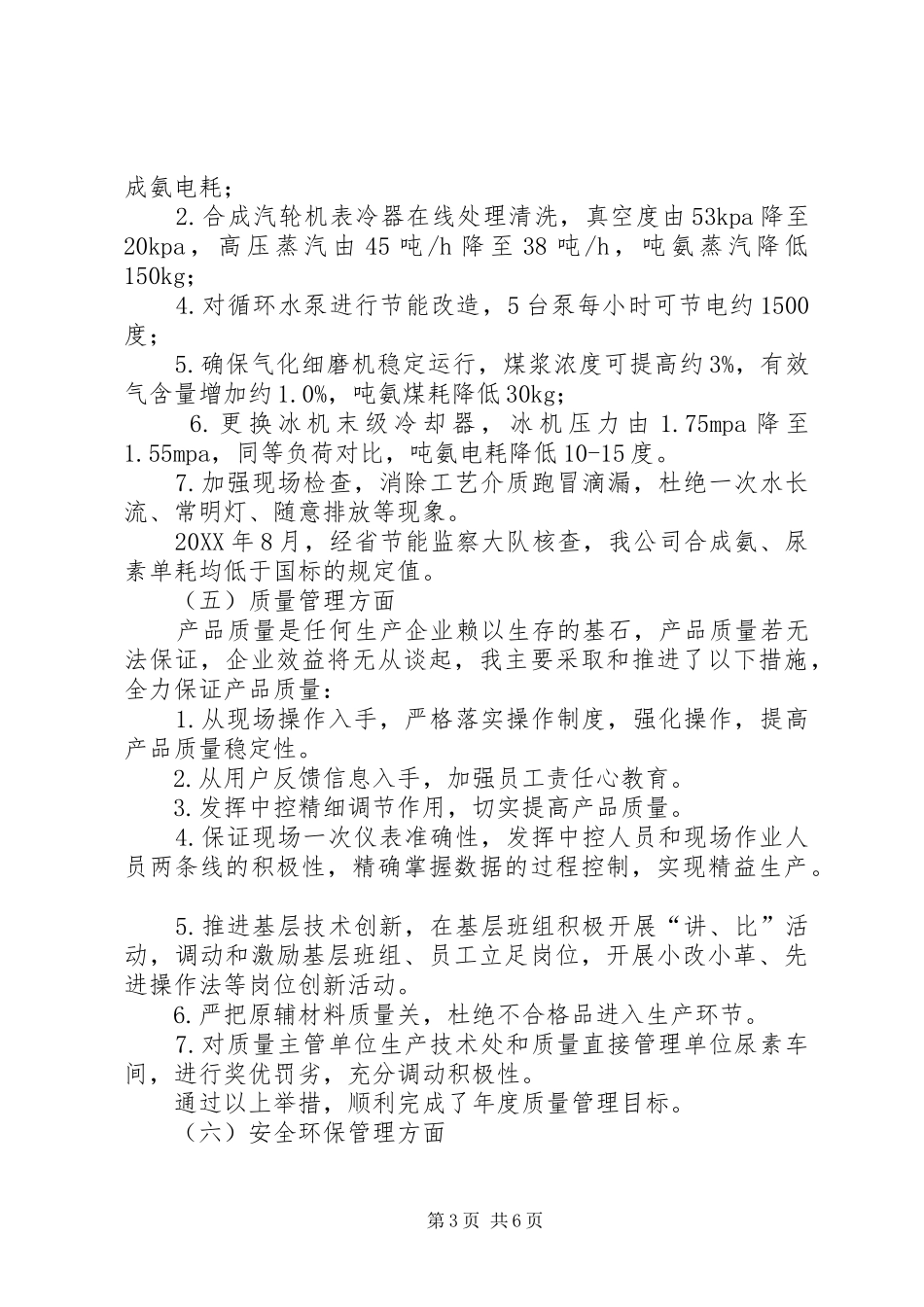 成氨电耗；

2.合成汽轮机表冷器在线处理清洗，真空度由53kpa降至20kpa，高压蒸汽由45吨/h降至38吨/h，吨氨蒸汽降低150kg；

4.对循环水泵进行节能改造，5台泵每小时可节电约1500度；

5.确保气化细磨机稳定运行，煤浆浓度可提高约3%，有效气含量增加约1.0%，吨氨煤耗降低30kg；

6.更换冰机末级冷却器，冰机压力由1.75mpa降至1.55mpa，同等负荷对比，吨氨电耗降低10-15度。

7.加强现场检查，消除工艺介质跑冒滴漏，杜绝一次水长流、常明灯、随意排放等现象。

20XX年8月，经省节能监察大队核查，我公司合成氨、尿素单耗均低于国标的规定值。

（五）质量管理方面

产品质量是任何生产企业赖以生存的基石，产品质量若无法保证，企业效益将无从谈起，我主要采取和推进了以下措施，全力保证产品质量：

1.从现场操作入手，严格落实操作制度，强化操作，提高产品质量稳定性。

2.从用户反馈信息入手，加强员工责任心教育。

3.发挥中控精细调节作用，切实提高产品质量。

4.保证现场一次仪表准确性，发挥中控人员和现场作业人员两条线的积极性，精确掌握数据的过程控制，实现精益生产。

5.推进基层技术创新，在基层班组积极开展“讲、比”活动，调动和激励基层班组、员工立足岗位，开展小改小革、先进操作法等岗位创新活动。

6.严把原辅材料质量关，杜绝不合格品进入生产环节。

7.对质量主管单位生产技术处和质量直接管理单位尿素车间，进行奖优罚劣，充分调动积极性。

通过以上举措，顺利完成了年度质量管理目标。

（六）安全环保管理方面

第3页 共6页